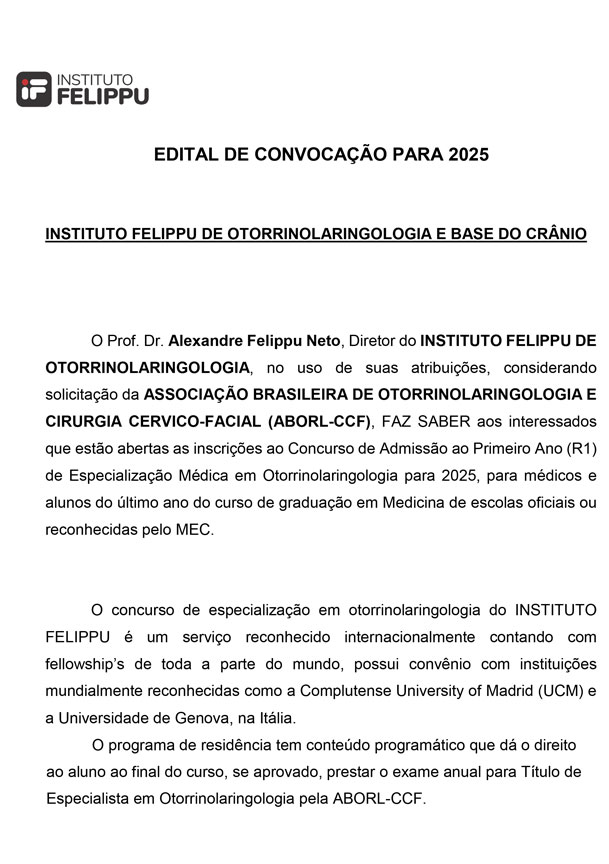 iF INSTITUTO FELIPPU

EDITAL DE CONVOCAÇÃO PARA 2025

INSTITUTO FELIPPU DE OTORRINOLARINGOLOGIA E BASE DO CRÂNIO

O Prof. Dr. Alexandre Felippu Neto, Diretor do INSTITUTO FELIPPU DE OTORRINOLARINGOLOGIA, no uso de suas atribuições, considerando solicitação da ASSOCIAÇÃO BRASILEIRA DE OTORRINOLARINGOLOGIA E CIRURGIA CERVICO-FACIAL (ABORL-CCF), FAZ SABER aos interessados que estão abertas as inscrições ao Concurso de Admissão ao Primeiro Ano (R1) de Especialização Médica em Otorrinolaringologia para 2025, para médicos e alunos do último ano do curso de graduação em Medicina de escolas oficiais ou reconhecidas pelo MEC.

O concurso de especialização em otorrinolaringologia do INSTITUTO FELIPPU é um serviço reconhecido internacionalmente contando com fellowship's de toda a parte do mundo, possui convênio com instituições mundialmente reconhecidas como a Complutense University of Madrid (UCM) e a Universidade de Genova, na Itália.

O programa de residência tem conteúdo programático que dá o direito ao aluno ao final do curso, se aprovado, prestar o exame anual para Título de Especialista em Otorrinolaringologia pela ABORL-CCF.